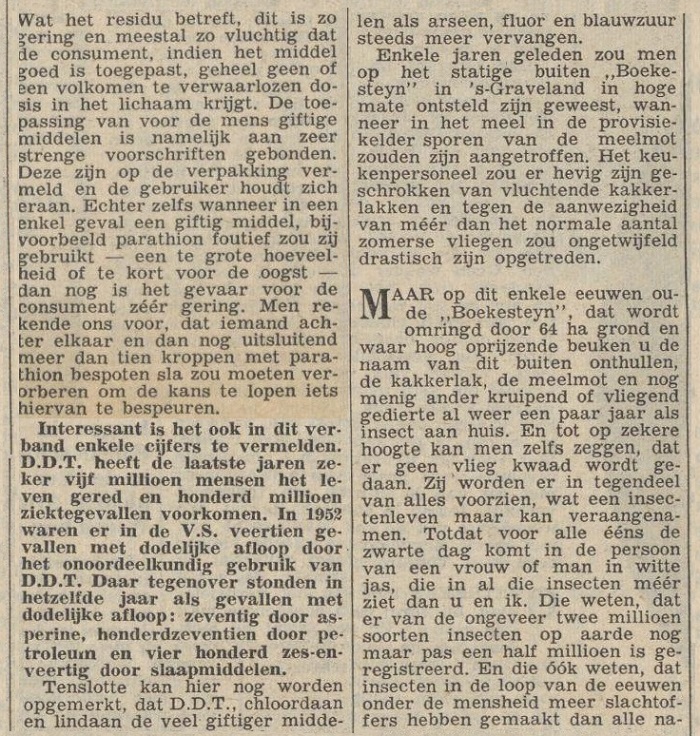 Wat het residu betreft, dit is zo gering en meestal zo vluchtig dat de consument, indien het middel goed is toegepast, geheel geen of een volkomen te verwaarlozen dosis in het lichaam krijgt. De toepassing van voor de mens giftige middelen is namelijk aan zeer strenge voorschriften gebonden. Deze zijn op de verpakking vermeld en de gebruiker houdt zich eraan. Echter zelfs wanneer in een enkel geval een giftig middel, bijvoorbeeld parathion foutief zou zij gebruikt — een te grote hoeveelheid of te kort voor de oogst — dan nog is het gevaar voor de consument zéér gering. Men rekende ons voor, dat iemand achter elkaar en dan nog uitsluitend meer dan tien kroppen met parathion bespoten sla zou moeten verorberen om de kans te lopen iets hiervan te bespeuren.

Interessant is het ook in dit verband enkele cijfers te vermelden. D.D.T. heeft de laatste jaren zeker vijf millioen mensen het leven gered en honderd millioen ziektegevallen voorkomen. In 1952 waren er in de V.S. veertien gevallen met dodelijke afloop door het onoordeelkundig gebruik van D.D.T. Daar tegenover stonden in hetzelfde jaar als gevallen met dodelijke afloop: zeventig door asperine, honderdzeventien door petroleum en vier honderd zes-en-veertig door slaapmiddelen.

Tenslotte kan hier nog worden opgemerkt, dat D.D.T., chloordaan en lindaan de veel giftiger middelen als arseen, fluor en blauwzuur steeds meer vervangen.

Enkele jaren geleden zou men op het statige buiten „Boekesteyn" in 's-Graveland in hoge mate ontsteld zijn geweest, wanneer in het meel in de provisiekelder sporen van de meelmot zouden zijn aangetroffen. Het keukenpersoneel zou er hevig zijn geschrokken van vluchtende kakkerlakken en tegen de aanwezigheid van méér dan het normale aantal zomerse vliegen zou ongetwijfeld drastisch zijn opgetreden.

MAAR op dit enkele eeuwen oude „Boekesteyn", dat wordt omringd door 64 ha grond en waar hoog oprijzende beuken u de naam van dit buiten onthullen, de kakkerlak, de meelmot en nog menig ander kruipend of vliegend gedierte al weer een paar jaar als insect aan huis. En tot op zekere hoogte kan men zelfs zeggen, dat er geen vlieg kwaad wordt gedaan. Zij worden er in tegendeel van alles voorzien, wat een insectenleven maar kan veraangenamen. Totdat voor alle ééns de zwarte dag komt in de persoon van een vrouw of man in witte jas, die in al die insecten méér ziet dan u en ik. Die weten, dat er van de ongeveer twee millioen soorten insecten op aarde nog maar pas een half millioen is geregistreerd. En die óók weten, dat insecten in de loop van de eeuwen onder de mensheid meer slachtoffers hebben gemaakt dan alle na-